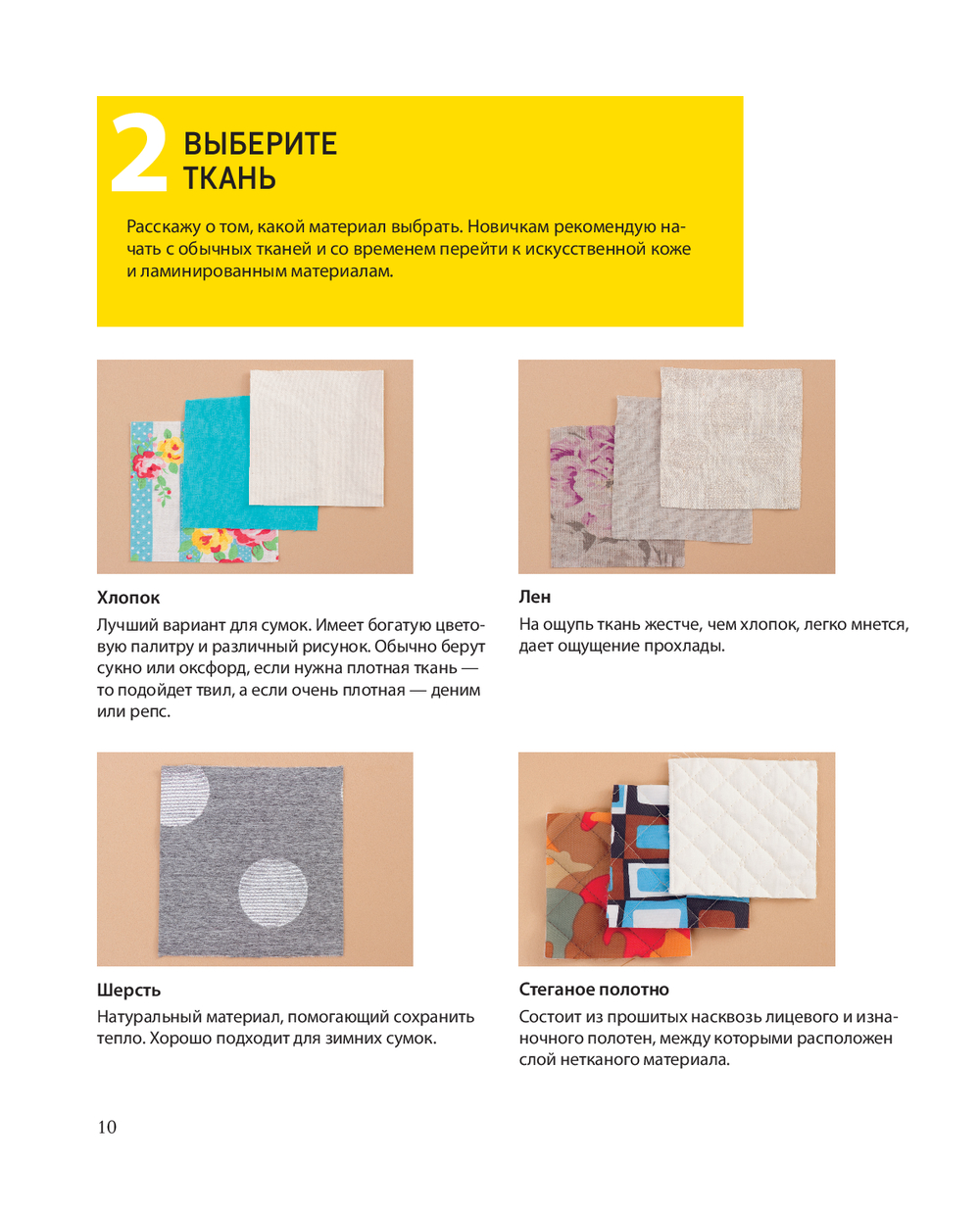 2 ВЫБЕРИТЕ ТКАНЬ

Расскажу о том, какой материал выбрать. Новичкам рекомендую начать с обычных тканей и со временем перейти к искусственной коже и ламинированным материалам.

Хлопок

Лучший вариант для сумок. Имеет богатую цветовую палитру и различный рисунок. Обычно берут сукно или оксфорд, если нужна плотная ткань — то подойдет твил, а если очень плотная — деним или репс.

Лен

На ощупь ткань жестче, чем хлопок, легко мнется, дает ощущение прохлады.

Шерсть

Натуральный материал, помогающий сохранить тепло. Хорошо подходит для зимних сумок.

Стеганое полотно

Состоит из прошитых насквозь лицевого и изнаночного полотен, между которыми расположен слой нетканого материала.

10